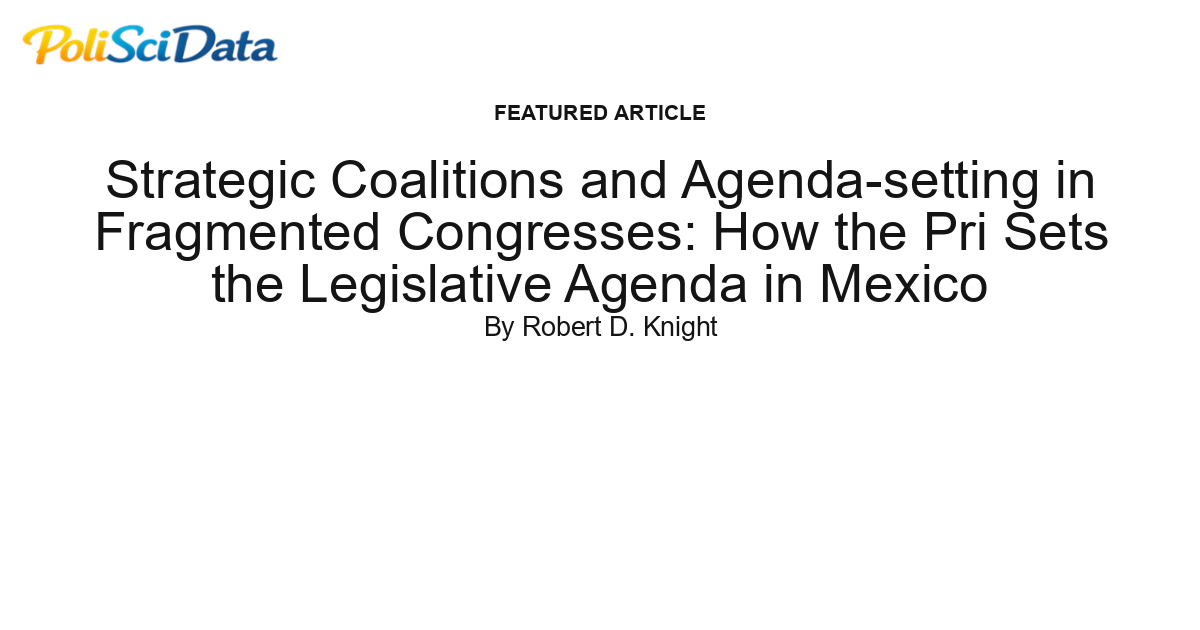 PoliSciData

FEATURED ARTICLE

Strategic Coalitions and Agenda-setting in Fragmented Congresses: How the Pri Sets the Legislative Agenda in Mexico

By Robert D. Knight